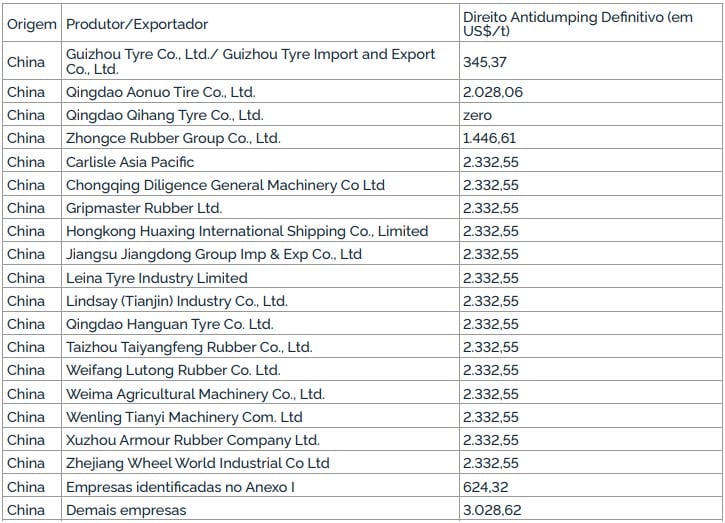 | Origem | Produtor/Exportador | Direito Antidumping Definitivo (em US$/t) |
|---|---|---|
| China | Guizhou Tyre Co., Ltd./ Guizhou Tyre Import and Export Co., Ltd. | 345,37 |
| China | Qingdao Aonuo Tire Co., Ltd. | 2.028,06 |
| China | Qingdao Qihang Tyre Co., Ltd. | zero |
| China | Zhongce Rubber Group Co., Ltd. | 1.446,61 |
| China | Carlisle Asia Pacific | 2.332,55 |
| China | Chongqing Diligence General Machinery Co Ltd | 2.332,55 |
| China | Gripmaster Rubber Ltd. | 2.332,55 |
| China | Hongkong Huaxing International Shipping Co., Limited | 2.332,55 |
| China | Jiangsu Jiangdong Group Imp & Exp Co., Ltd | 2.332,55 |
| China | Leina Tyre Industry Limited | 2.332,55 |
| China | Lindsay (Tianjin) Industry Co., Ltd. | 2.332,55 |
| China | Qingdao Hanguan Tyre Co. Ltd. | 2.332,55 |
| China | Taizhou Taiyangfeng Rubber Co., Ltd. | 2.332,55 |
| China | Weifang Lutong Rubber Co. Ltd. | 2.332,55 |
| China | Weima Agricultural Machinery Co., Ltd. | 2.332,55 |
| China | Wenling Tianyi Machinery Com. Ltd | 2.332,55 |
| China | Xuzhou Armour Rubber Company Ltd. | 2.332,55 |
| China | Zhejiang Wheel World Industrial Co Ltd | 2.332,55 |
| China | Empresas identificadas no Anexo I | 624,32 |
| China | Demais empresas | 3.028,62 |